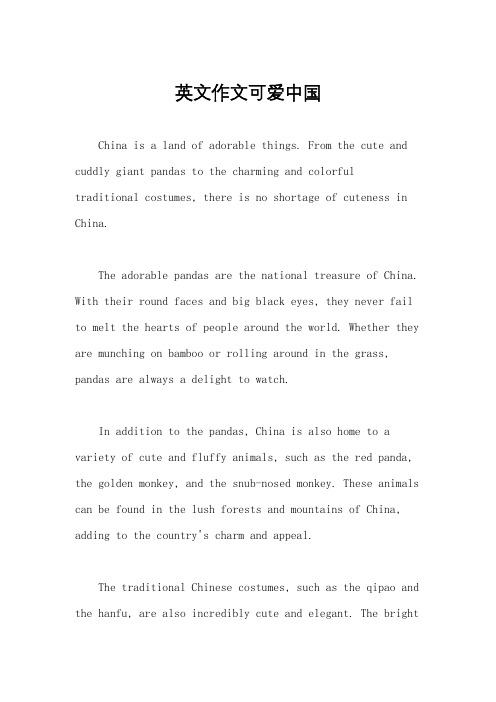 英文作文可爱中国

China is a land of adorable things. From the cute and cuddly giant pandas to the charming and colorful traditional costumes, there is no shortage of cuteness in China.

The adorable pandas are the national treasure of China. With their round faces and big black eyes, they never fail to melt the hearts of people around the world. Whether they are munching on bamboo or rolling around in the grass, pandas are always a delight to watch.

In addition to the pandas, China is also home to a variety of cute and fluffy animals, such as the red panda, the golden monkey, and the snub-nosed monkey. These animals can be found in the lush forests and mountains of China, adding to the country's charm and appeal.

The traditional Chinese costumes, such as the qipao and the hanfu, are also incredibly cute and elegant. The bright